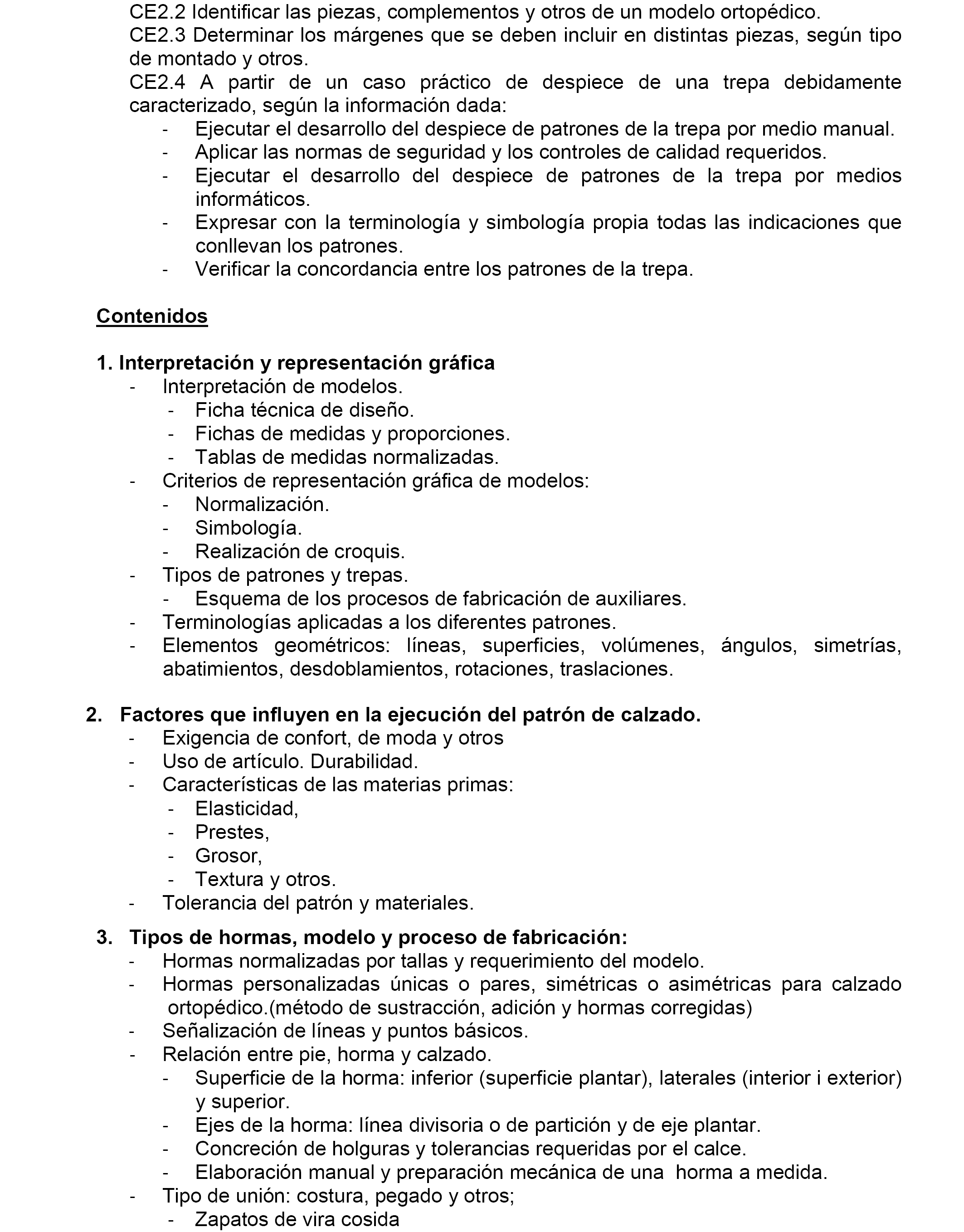 CE2.2 Identificar las piezas, complementos y otros de un modelo ortopédico.
CE2.3 Determinar los márgenes que se deben incluir en distintas piezas, según tipo de montado y otros.
CE2.4 A partir de un caso práctico de despiece de una trepa debidamente caracterizado, según la información dada:
- Ejecutar el desarrollo del despiece de patrones de la trepa por medio manual.
- Aplicar las normas de seguridad y los controles de calidad requeridos.
- Ejecutar el desarrollo del despiece de patrones de la trepa por medios informáticos.
- Expresar con la terminología y simbología propia todas las indicaciones que conllevan los patrones.
- Verificar la concordancia entre los patrones de la trepa.

Contenidos

1. Interpretación y representación gráfica
- Interpretación de modelos.
- Ficha técnica de diseño.
- Fichas de medidas y proporciones.
- Tablas de medidas normalizadas.
- Criterios de representación gráfica de modelos:
- Normalización.
- Simbología.
- Realización de croquis.
- Tipos de patrones y trepas.
- Esquema de los procesos de fabricación de auxiliares.
- Terminologías aplicadas a los diferentes patrones.
- Elementos geométricos: líneas, superficies, volúmenes, ángulos, simetrías, abatimientos, desdoblamientos, rotaciones, traslaciones.

2. Factores que influyen en la ejecución del patrón de calzado.
- Exigencia de confort, de moda y otros
- Uso de artículo. Durabilidad.
- Características de las materias primas:
- Elasticidad,
- Prestes,
- Grosor,
- Textura y otros.
- Tolerancia del patrón y materiales.

3. Tipos de hormas, modelo y proceso de fabricación:
- Hormas normalizadas por tallas y requerimiento del modelo.
- Hormas personalizadas únicas o pares, simétricas o asimétricas para calzado ortopédico.(método de sustracción, adición y hormas corregidas)
- Señalización de líneas y puntos básicos.
- Relación entre pie, horma y calzado.
- Superficie de la horma: inferior (superficie plantar), laterales (interior i exterior) y superior.
- Ejes de la horma: línea divisoria o de partición y de eje plantar.
- Concreción de holguras y tolerancias requeridas por el calce.
- Elaboración manual y preparación mecánica de una horma a medida.
- Tipo de unión: costura, pegado y otros;
- Zapatos de vira cosida